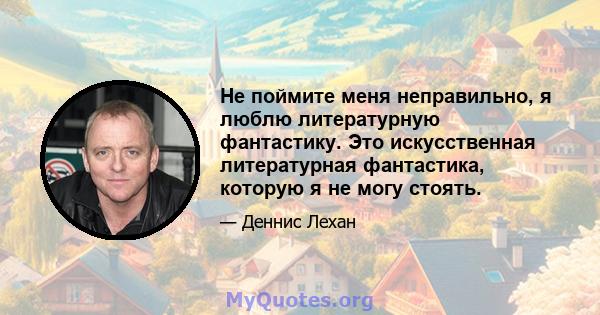 Не поймите меня неправильно, я люблю литературную фантастику. Это искусственная литературная фантастика, которую я не могу стоять.

— Деннис Лехан

MyQuotes.org